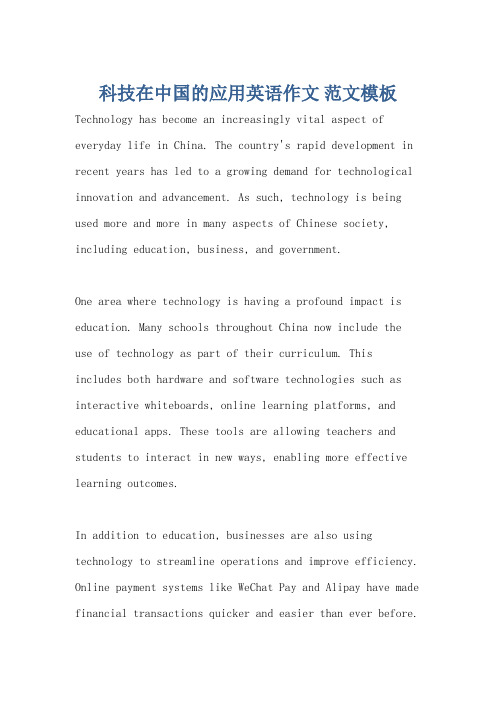 科技在中国的应用英语作文 范文模板

Technology has become an increasingly vital aspect of everyday life in China. The country's rapid development in recent years has led to a growing demand for technological innovation and advancement. As such, technology is being used more and more in many aspects of Chinese society, including education, business, and government.

One area where technology is having a profound impact is education. Many schools throughout China now include the use of technology as part of their curriculum. This includes both hardware and software technologies such as interactive whiteboards, online learning platforms, and educational apps. These tools are allowing teachers and students to interact in new ways, enabling more effective learning outcomes.

In addition to education, businesses are also using technology to streamline operations and improve efficiency. Online payment systems like WeChat Pay and Alipay have made financial transactions quicker and easier than ever before.